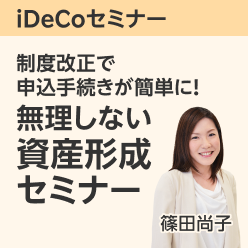 iDeCoセミナー

制度改正で
申込手続きが簡単に!
無理しない
資産形成
セミナー

篠田尚子